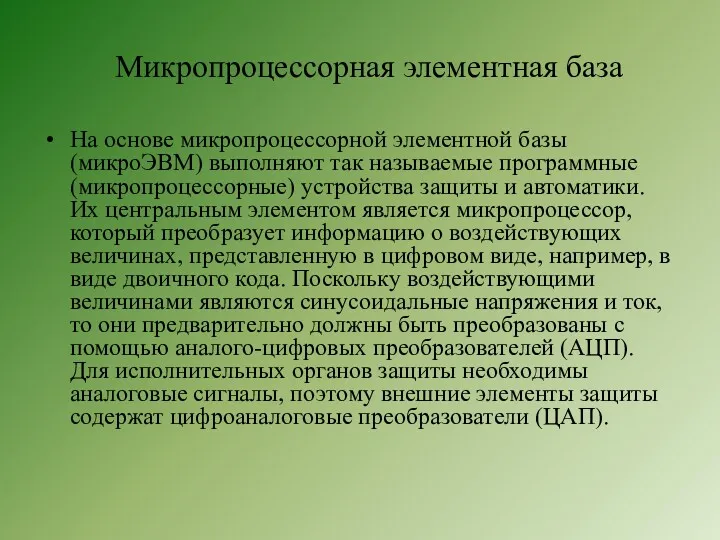 Микропроцессорная элементная база

• На основе микропроцессорной элементной базы (микроЭВМ) выполняют так называемые программные (микропроцессорные) устройства защиты и автоматики. Их центральным элементом является микропроцессор, который преобразует информацию о воздействующих величинах, представленную в цифровом виде, например, в виде двоичного кода. Поскольку воздействующими величинами являются синусоидальные напряжения и ток, то они предварительно должны быть преобразованы с помощью аналого-цифровых преобразователей (АЦП). Для исполнительных органов защиты необходимы аналоговые сигналы, поэтому внешние элементы защиты содержат цифроаналоговые преобразователи (ЦАП).